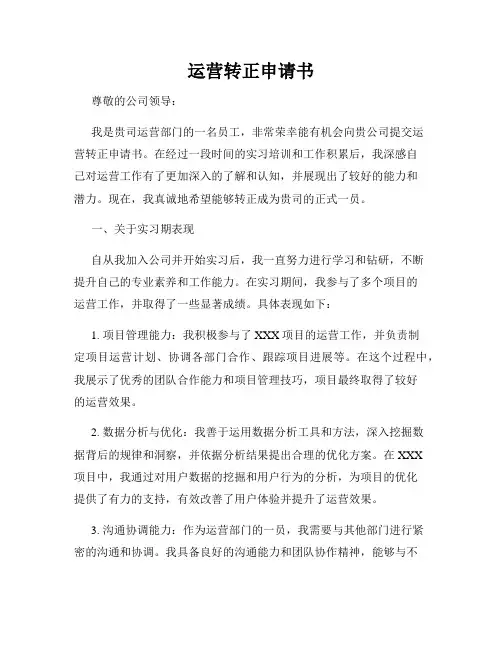 运营转正申请书

尊敬的公司领导：

我是贵司运营部门的一名员工，非常荣幸能有机会向贵公司提交运营转正申请书。在经过一段时间的实习培训和工作积累后，我深感自己对运营工作有了更加深入的了解和认知，并展现出了较好的能力和潜力。现在，我真诚地希望能够转正成为贵司的正式一员。

一、关于实习期表现

自从我加入公司并开始实习后，我一直努力进行学习和钻研，不断提升自己的专业素养和工作能力。在实习期间，我参与了多个项目的运营工作，并取得了一些显著成绩。具体表现如下：

1. 项目管理能力：我积极参与了 XXX 项目的运营工作，并负责制定项目运营计划、协调各部门合作、跟踪项目进展等。在这个过程中，我展示了优秀的团队合作能力和项目管理技巧，项目最终取得了较好的运营效果。

2. 数据分析与优化：我善于运用数据分析工具和方法，深入挖掘数据背后的规律和洞察，并依据分析结果提出合理的优化方案。在 XXX 项目中，我通过对用户数据的挖掘和用户行为的分析，为项目的优化提供了有力的支持，有效改善了用户体验并提升了运营效果。

3. 沟通协调能力：作为运营部门的一员，我需要与其他部门进行紧密的沟通和协调。我具备良好的沟通能力和团队协作精神，能够与不